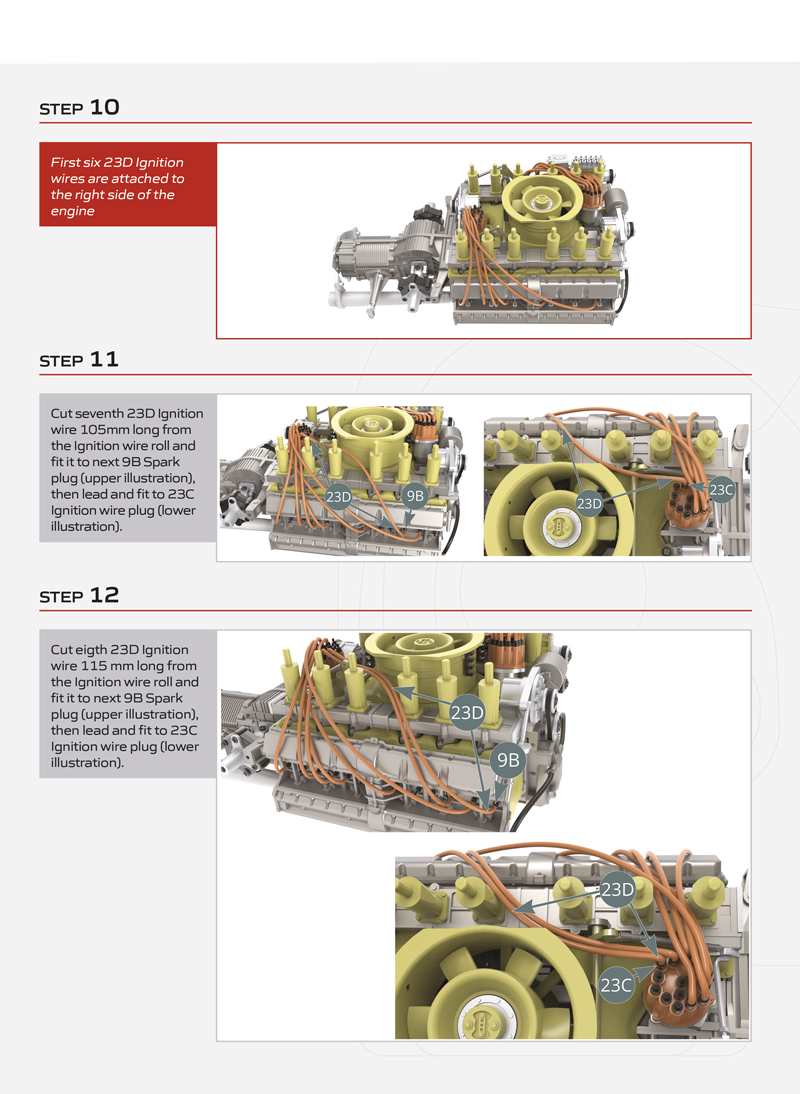 STEP 10

First six 23D Ignition wires are attached to the right side of the engine

STEP 11

Cut seventh 23D Ignition wire 105mm long from the Ignition wire roll and fit it to next 9B Spark plug (upper illustration), then lead and fit to 23C Ignition wire plug (lower illustration).

23D

9B

23D

23C

STEP 12

Cut eigth 23D Ignition wire 115 mm long from the Ignition wire roll and fit it to next 9B Spark plug (upper illustration), then lead and fit to 23C Ignition wire plug (lower illustration).

23D

9B

23D

23C